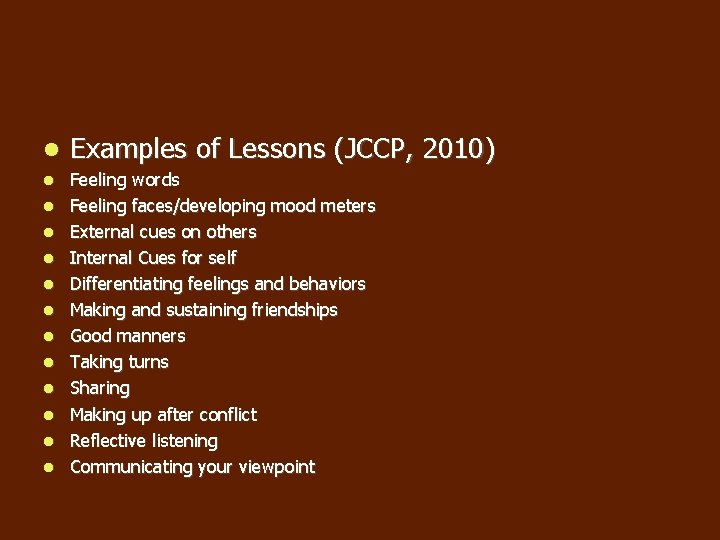 • Examples of Lessons (JCCP, 2010)
• Feeling words
• Feeling faces/developing mood meters
• External cues on others
• Internal Cues for self
• Differentiating feelings and behaviors
• Making and sustaining friendships
• Good manners
• Taking turns
• Sharing
• Making up after conflict
• Reflective listening
• Communicating your viewpoint